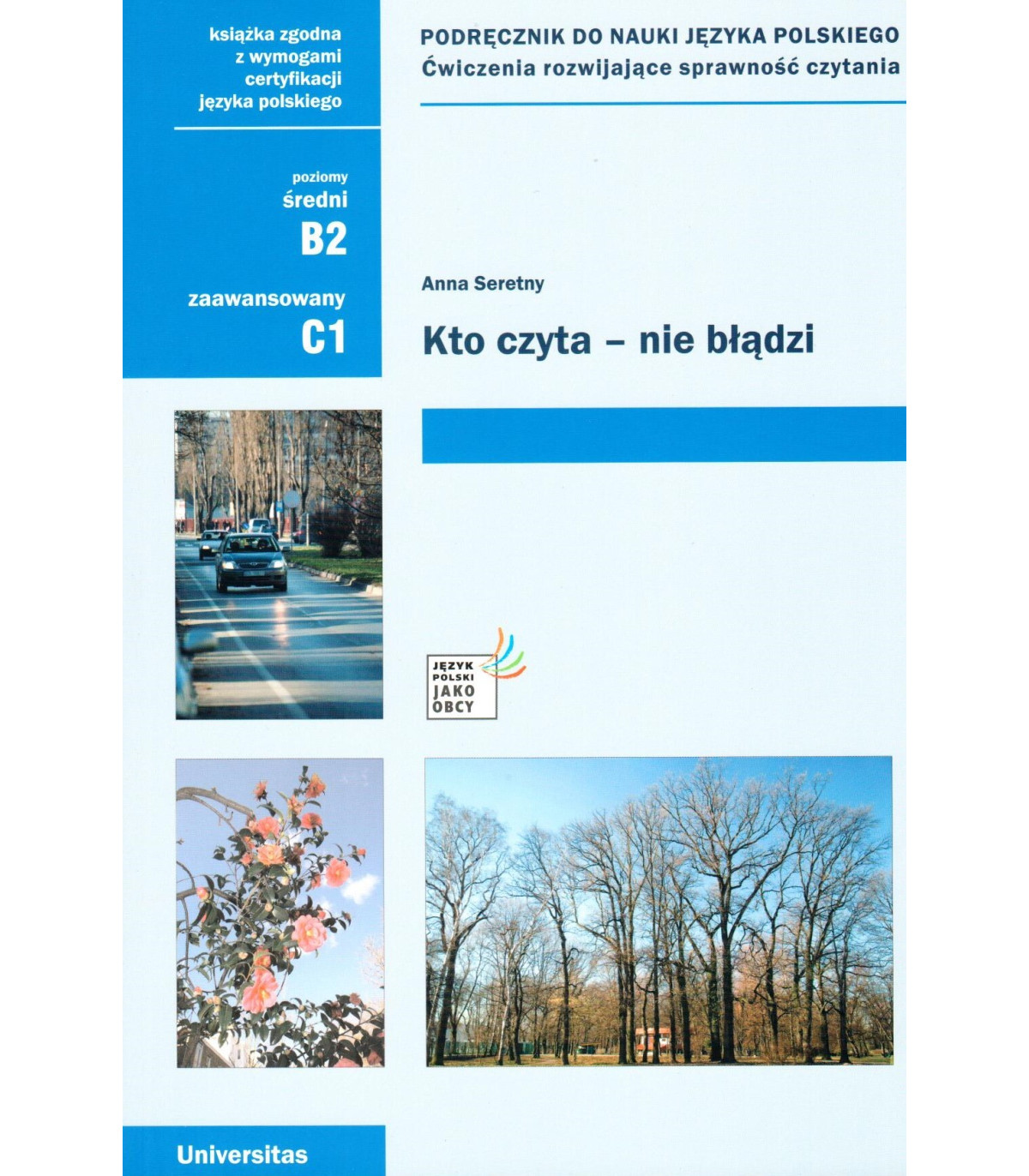 książka zgodna z wymogami certyfikacji języka polskiego

poziomy
średni
B2

zaawansowany
C1

PODRĘCZNIK DO NAUKI JĘZYKA POLSKIEGO
Ćwiczenia rozwijające sprawność czytania

Anna Seretny

Kto czyta – nie błądzi

JĘZYK POLSKI JAKO OBCY

Universitas